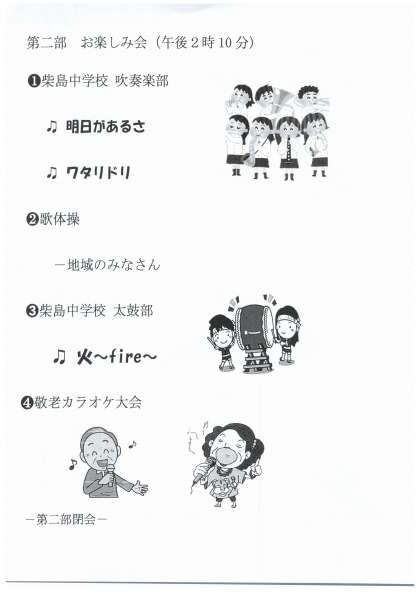 第二部 お楽しみ会（午後2時10分）

❶柴島中学校 吹奏楽部

♫ 明日があるさ

♫ ワタリドリ

❷歌体操

－地域のみなさん

❸柴島中学校 太鼓部

♫ 火~fire~

❹敬老カラオケ大会

－第二部閉会－